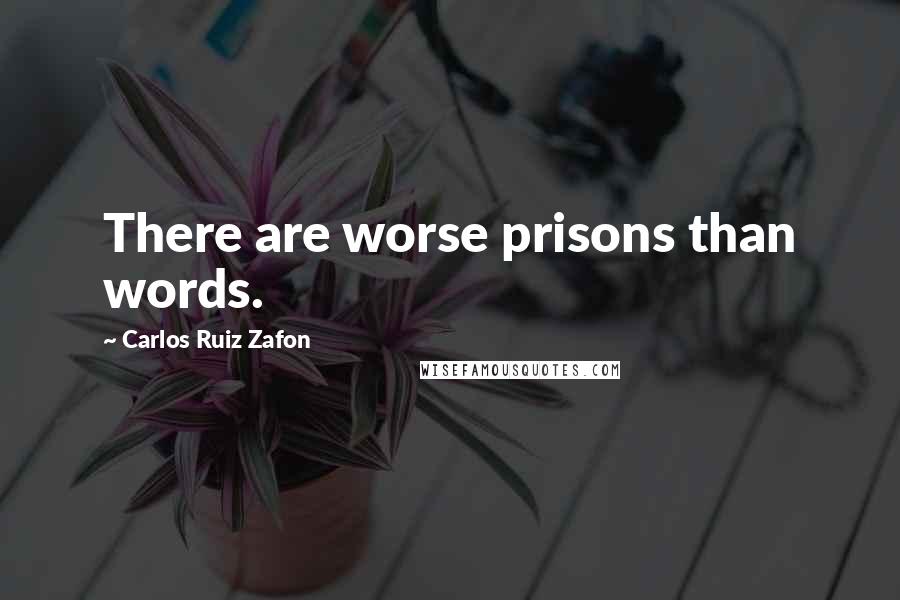 There are worse prisons than words.

~ Carlos Ruiz Zafon

WISEFAMOUSQUOTES.COM